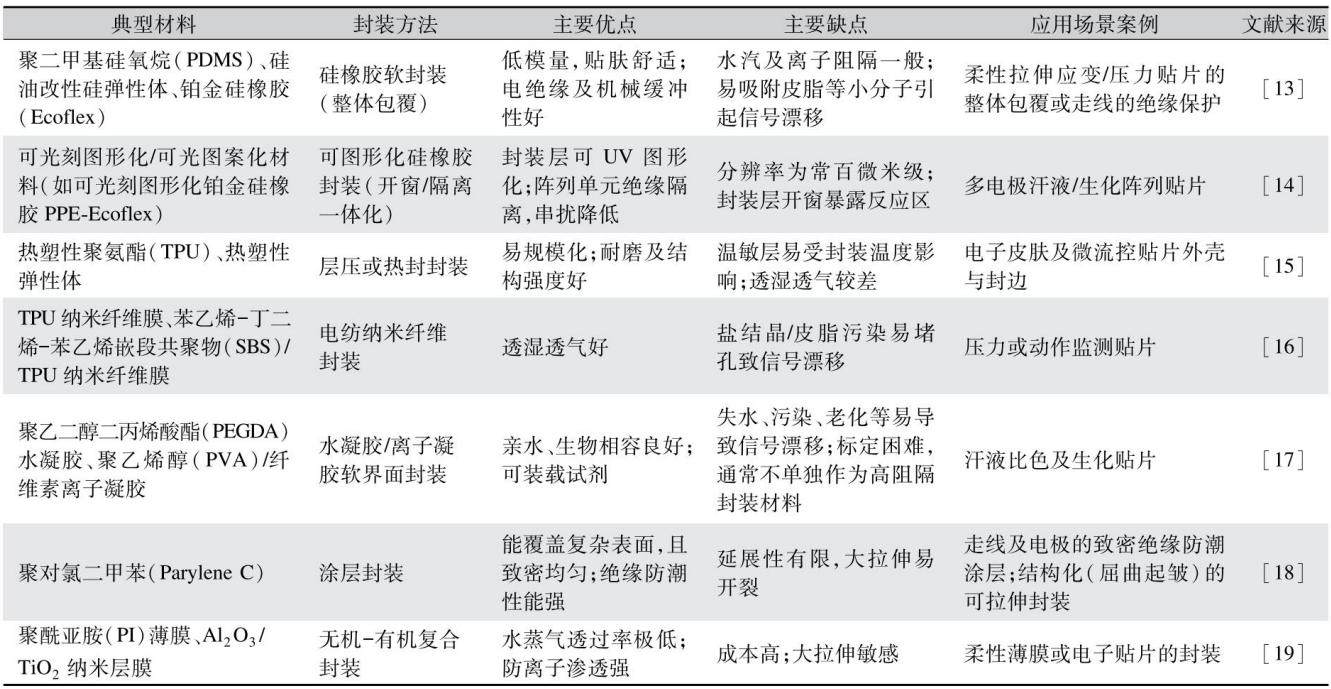 | 典型材料 | 封装方法 | 主要优点 | 主要缺点 | 应用场景案例 | 文献来源 |
|---|---|---|---|---|---|
| 聚二甲基硅氧烷(PDMS)、硅油改性硅弹性体、铂金硅橡胶(Ecoflex) | 硅橡胶软封装(整体包覆) | 低模量,贴肤舒适;电绝缘及机械缓冲性好 | 水汽及离子阻隔一般;易吸附皮脂等小分子引起信号漂移 | 柔性拉伸应变/压力贴片的整体包覆或走线的绝缘保护 | [13] |
| 可光刻图形化/可光图案化材料(如可光刻图形化铂金硅橡胶PPE-Ecoflex) | 可图形化硅橡胶封装(开窗/隔离一体化) | 封装层可UV图形化;阵列单元绝缘隔离,串扰降低 | 分辨率为常百微米级;封装层开窗暴露反应区 | 多电极汗液/生化阵列贴片 | [14] |
| 热塑性聚氨酯(TPU)、热塑性弹性体 | 层压或热封封装 | 易规模化;耐磨及结构强度好 | 温敏层易受封装温度影响;透湿透气较差 | 电子皮肤及微流控贴片外壳与封边 | [15] |
| TPU纳米纤维膜、苯乙烯-丁二烯-苯乙烯嵌段共聚物(SBS)/TPU纳米纤维膜 | 电纺纳米纤维封装 | 透湿透气好 | 盐结晶/皮脂污染易堵孔致信号漂移 | 压力或动作监测贴片 | [16] |
| 聚乙二醇二丙烯酸酯(PEGDA)水凝胶、聚乙烯醇(PVA)/纤维素离子凝胶 | 水凝胶/离子凝胶软界面封装 | 亲水、生物相容良好;可装载试剂 | 失水、污染、老化等易导致信号漂移;标定困难,通常不单独作为高阻隔封装材料 | 汗液比色及生化贴片 | [17] |
| 聚对氯二甲苯(Parylene C) | 涂层封装 | 能覆盖复杂表面,且致密均匀;绝缘防潮性能强 | 延展性有限,大拉伸易开裂 | 走线及电极的致密绝缘防潮涂层;结构化(屈曲起皱)的可拉伸封装 | [18] |
| 聚酰亚胺(PI)薄膜、$Al_2O_3$/$TiO_2$纳米层膜 | 无机-有机复合封装 | 水蒸气透过率极低;防离子渗透强 | 成本高;大拉伸敏感 | 柔性薄膜或电子贴片的封装 | [19] |